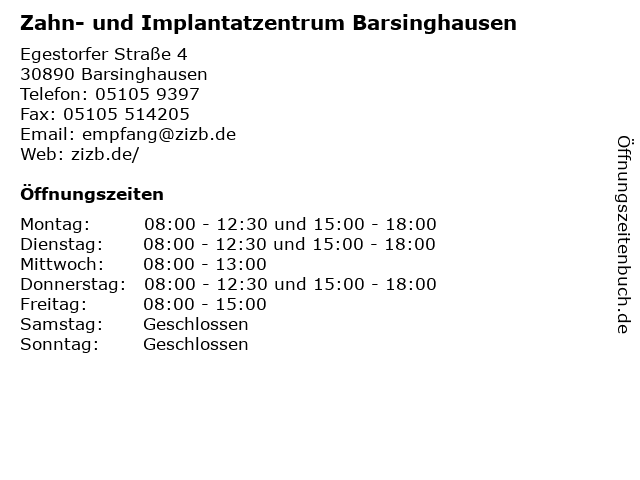 Zahn- und Implantatzentrum Barsinghausen

Egestorfer Straße 4
30890 Barsinghausen
Telefon: 05105 9397
Fax: 05105 514205
Email: empfang@zizb.de
Web: zizb.de/

Öffnungszeiten

Montag: 08:00 - 12:30 und 15:00 - 18:00
Dienstag: 08:00 - 12:30 und 15:00 - 18:00
Mittwoch: 08:00 - 13:00
Donnerstag: 08:00 - 12:30 und 15:00 - 18:00
Freitag: 08:00 - 15:00
Samstag: Geschlossen
Sonntag: Geschlossen

Öffnungszeitenbuch.de